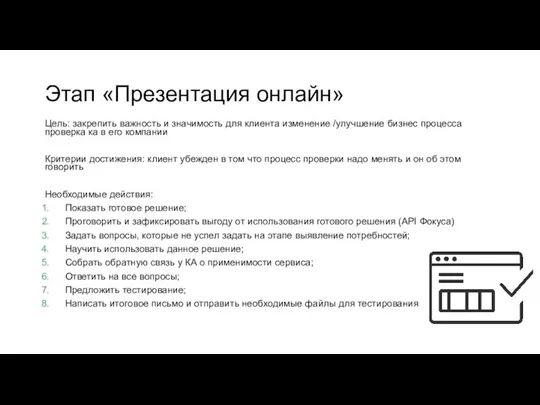 Этап «Презентация онлайн»

Цель: закрепить важность и значимость для клиента изменение /улучшение бизнес процесса проверка ка в его компании

Критерии достижения: клиент убежден в том что процесс проверки надо менять и он об этом говорить

Необходимые действия:
1. Показать готовое решение;
2. Проговорить и зафиксировать выгоду от использования готового решения (API Фокуса)
3. Задать вопросы, которые не успел задать на этапе выявление потребностей;
4. Научить использовать данное решение;
5. Собрать обратную связь у КА о применимости сервиса;
6. Ответить на все вопросы;
7. Предложить тестирование;
8. Написать итоговое письмо и отправить необходимые файлы для тестирования